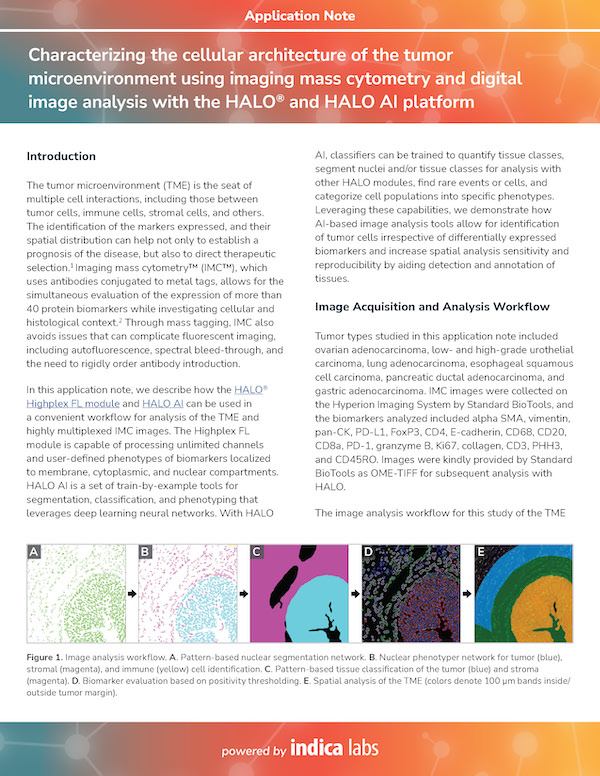 Application Note

Characterizing the cellular architecture of the tumor microenvironment using imaging mass cytometry and digital image analysis with the HALO® and HALO AI platform

Introduction

The tumor microenvironment (TME) is the seat of multiple cell interactions, including those between tumor cells, immune cells, stromal cells, and others. The identification of the markers expressed, and their spatial distribution can help not only to establish a prognosis of the disease, but also to direct therapeutic selection.$^1$ Imaging mass cytometry™ (IMC™), which uses antibodies conjugated to metal tags, allows for the simultaneous evaluation of the expression of more than 40 protein biomarkers while investigating cellular and histological context.$^2$ Through mass tagging, IMC also avoids issues that can complicate fluorescent imaging, including autofluorescence, spectral bleed-through, and the need to rigidly order antibody introduction.

In this application note, we describe how the HALO® Highplex FL module and HALO AI can be used in a convenient workflow for analysis of the TME and highly multiplexed IMC images. The Highplex FL module is capable of processing unlimited channels and user-defined phenotypes of biomarkers localized to membrane, cytoplasmic, and nuclear compartments. HALO AI is a set of train-by-example tools for segmentation, classification, and phenotyping that leverages deep learning neural networks. With HALO AI, classifiers can be trained to quantify tissue classes, segment nuclei and/or tissue classes for analysis with other HALO modules, find rare events or cells, and categorize cell populations into specific phenotypes. Leveraging these capabilities, we demonstrate how AI-based image analysis tools allow for identification of tumor cells irrespective of differentially expressed biomarkers and increase spatial analysis sensitivity and reproducibility by aiding detection and annotation of tissues.

Image Acquisition and Analysis Workflow

Tumor types studied in this application note included ovarian adenocarcinoma, low- and high-grade urothelial carcinoma, lung adenocarcinoma, esophageal squamous cell carcinoma, pancreatic ductal adenocarcinoma, and gastric adenocarcinoma. IMC images were collected on the Hyperion Imaging System by Standard BioTools, and the biomarkers analyzed included alpha SMA, vimentin, pan-CK, PD-L1, FoxP3, CD4, E-cadherin, CD68, CD20, CD8a, PD-1, granzyme B, Ki67, collagen, CD3, PHH3, and CD45RO. Images were kindly provided by Standard BioTools as OME-TIFF for subsequent analysis with HALO.

The image analysis workflow for this study of the TME

A B C D E

Figure 1. Image analysis workflow. A. Pattern-based nuclear segmentation network. B. Nuclear phenotyper network for tumor (blue), stromal (magenta), and immune (yellow) cell identification. C. Pattern-based tissue classification of the tumor (blue) and stroma (magenta). D. Biomarker evaluation based on positivity thresholding. E. Spatial analysis of the TME (colors denote 100 µm bands inside/outside tumor margin).

powered by indica labs